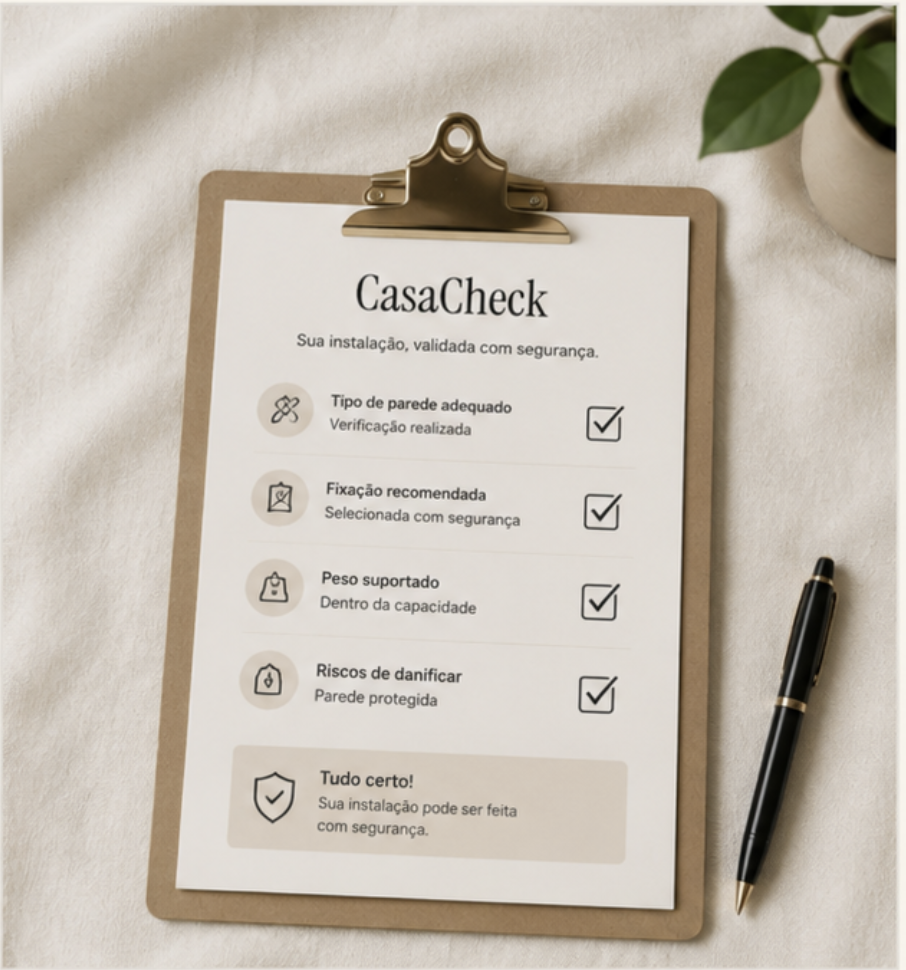 CasaCheck

Sua instalação, validada com segurança.

Tipo de parede adequado
Verificação realizada
☑

Fixação recomendada
Selecionada com segurança
☑

Peso suportado
Dentro da capacidade
☑

Riscos de danificar
Parede protegida
☑

Tudo certo!
Sua instalação pode ser feita com segurança.